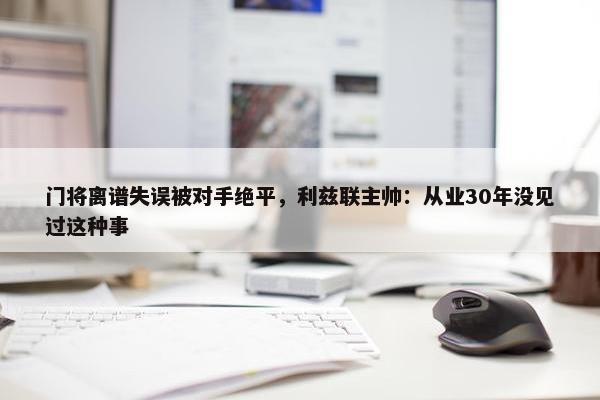 门将离谱失误被对手绝平，利兹联主帅：从业30年没见过这种事